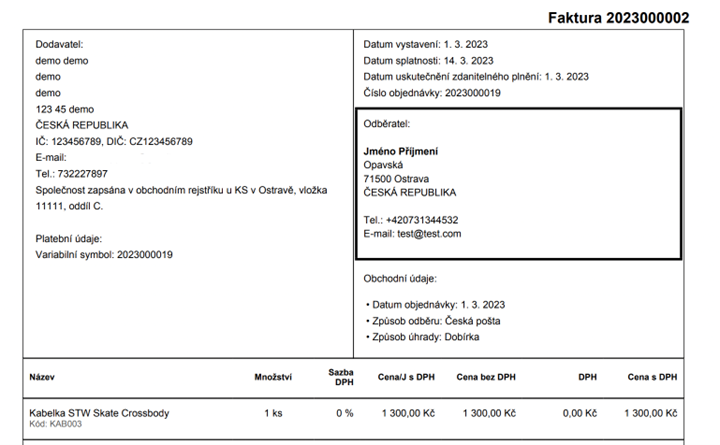 Faktura 2023000002

Dodavatel:
demo demo
demo
demo
123 45 demo
ČESKÁ REPUBLIKA
IČ: 123456789, DIČ: CZ123456789
E-mail:
Tel.: 732227897
Společnost zapsána v obchodním rejstříku u KS v Ostravě, vložka 11111, oddíl C.

Platební údaje:
Variabilní symbol: 2023000019

Datum vystavení: 1. 3. 2023
Datum splatnosti: 14. 3. 2023
Datum uskutečnění zdanitelného plnění: 1. 3. 2023
Číslo objednávky: 2023000019

Odběratel:

Jméno Příjmení
Opavská
71500 Ostrava
ČESKÁ REPUBLIKA

Tel.: +420731344532
E-mail: test@test.com

Obchodní údaje:

• Datum objednávky: 1. 3. 2023
• Způsob odběru: Česká pošta
• Způsob úhrady: Dobírka

| Název | Množství | Sazba DPH | Cena/J s DPH | Cena bez DPH | DPH | Cena s DPH |
|---|---|---|---|---|---|---|
| Kabelka STW Skate Crossbody Kód: KAB003 | 1 ks | 0 % | 1 300,00 Kč | 1 300,00 Kč | 0,00 Kč | 1 300,00 Kč |